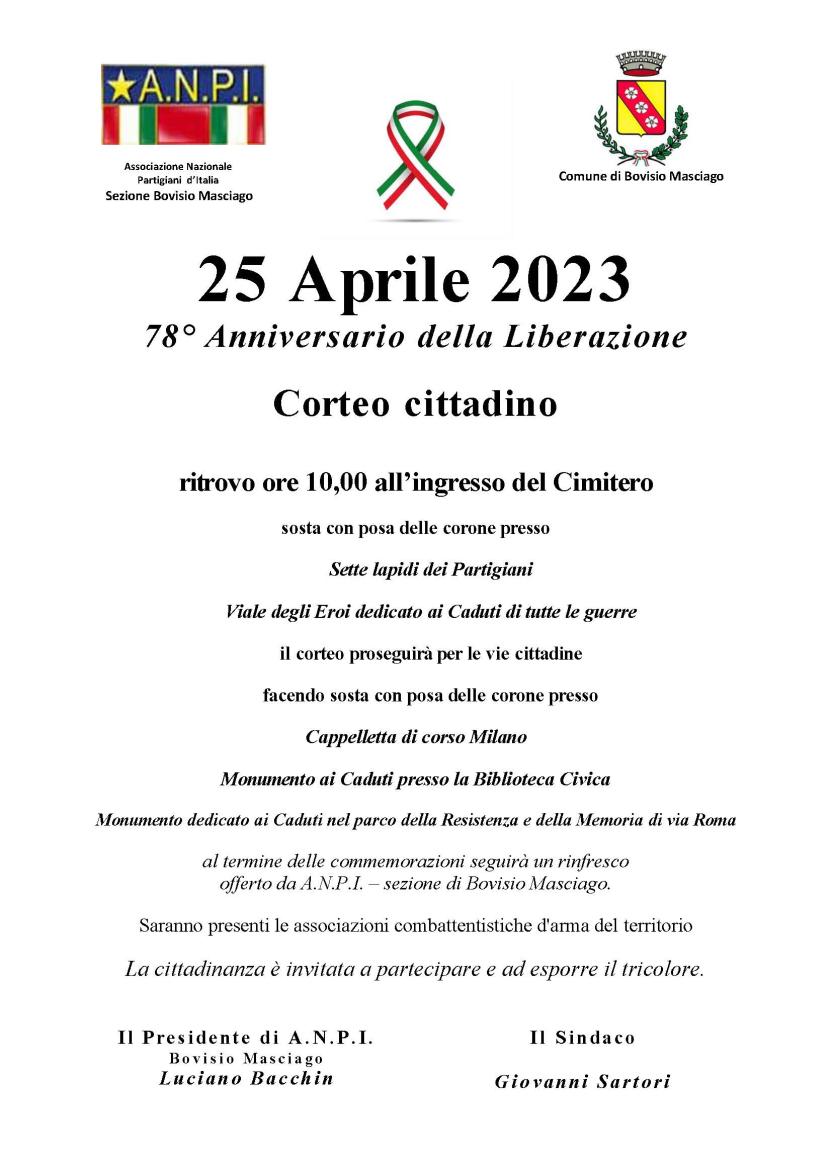 ★A.N.P.I.

Associazione Nazionale Partigiani d'Italia
Sezione Bovisio Masciago

Comune di Bovisio Masciago

25 Aprile 2023

78° Anniversario della Liberazione

Corteo cittadino

ritrovo ore 10,00 all'ingresso del Cimitero

sosta con posa delle corone presso

Sette lapidi dei Partigiani

Viale degli Eroi dedicato ai Caduti di tutte le guerre

il corteo proseguirà per le vie cittadine

facendo sosta con posa delle corone presso

Cappelletta di corso Milano

Monumento ai Caduti presso la Biblioteca Civica

Monumento dedicato ai Caduti nel parco della Resistenza e della Memoria di via Roma

al termine delle commemorazioni seguirà un rinfresco offerto da A.N.P.I. – sezione di Bovisio Masciago.

Saranno presenti le associazioni combattentistiche d'arma del territorio

La cittadinanza è invitata a partecipare e ad esporre il tricolore.

Il Presidente di A.N.P.I.
Bovisio Masciago
Luciano Bacchin

Il Sindaco
Giovanni Sartori